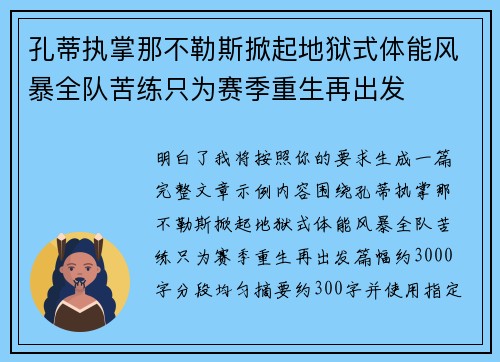 孔蒂执掌那不勒斯掀起地狱式体能风暴全队苦练只为赛季重生再出发

明白了我将按照你的要求生成一篇完整文章示例内容围绕孔蒂执掌那不勒斯掀起地狱式体能风暴全队苦练只为赛季重生再出发篇幅约3000字分段均匀摘要约300字并使用指定